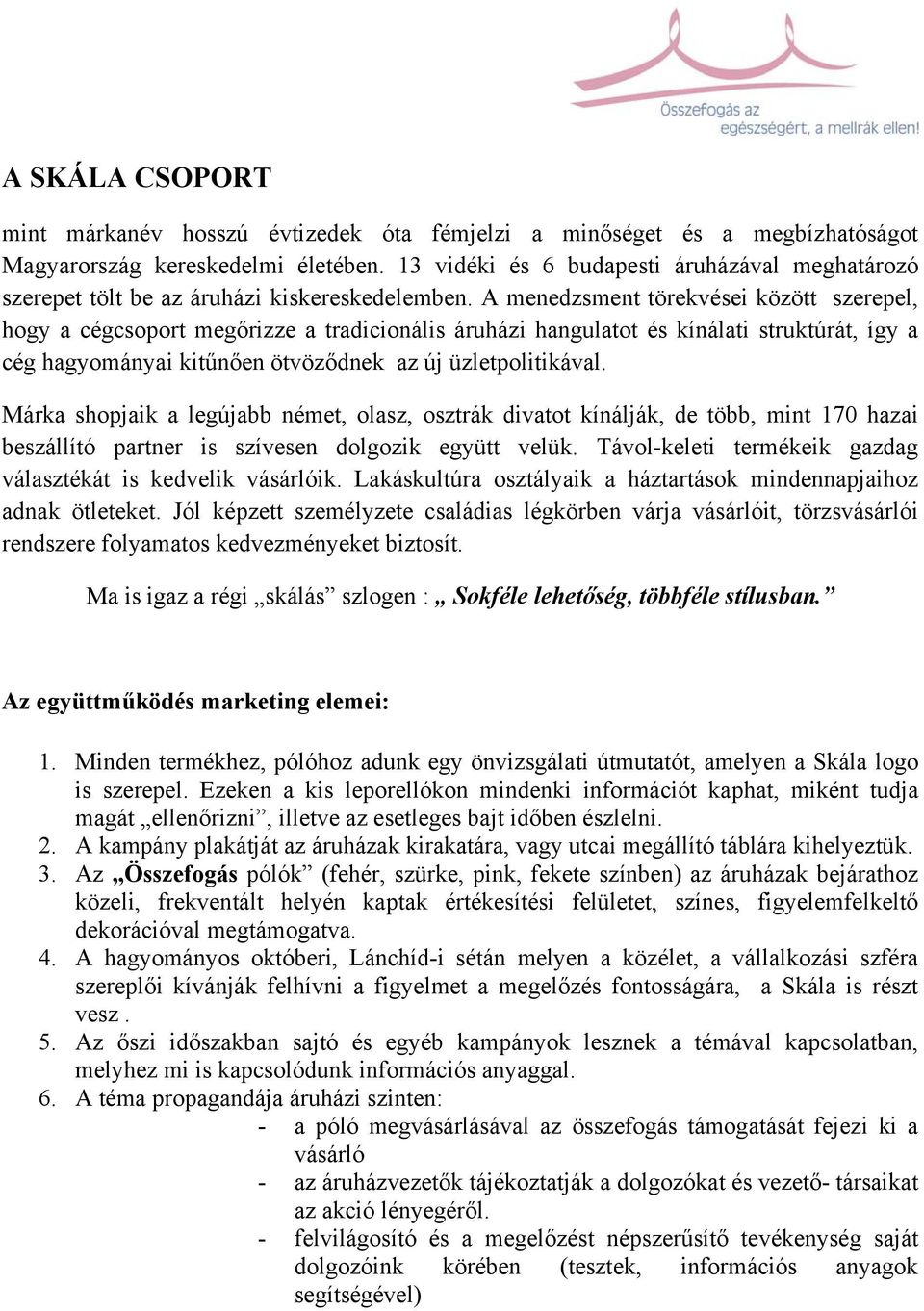 Összefogás az egészségért, a mellrák ellen!

A SKÁLA CSOPORT

mint márkanév hosszú évtizedek óta fémjelzi a minőséget és a megbízhatóságot Magyarország kereskedelmi életében. 13 vidéki és 6 budapesti áruházával meghatározó szerepet tölt be az áruházi kiskereskedelemben. A menedzsment törekvései között szerepel, hogy a cégcsoport megőrizze a tradicionális áruházi hangulatot és kínálati struktúrát, így a cég hagyományai kitűnően ötvöződnek az új üzletpolitikával.

Márka shopjaik a legújabb német, olasz, osztrák divatot kínálják, de több, mint 170 hazai beszállító partner is szívesen dolgozik együtt velük. Távol-keleti termékeik gazdag választékát is kedvelik vásárlóik. Lakáskultúra osztályaik a háztartások mindennapjaihoz adnak ötleteket. Jól képzett személyzete családias légkörben várja vásárlóit, törzsvásárlói rendszere folyamatos kedvezményeket biztosít.

Ma is igaz a régi „skálás” szlogen : „ Sokféle lehetőség, többféle stílusban.”

Az együttműködés marketing elemei:

1. Minden termékhez, pólóhoz adunk egy önvizsgálati útmutatót, amelyen a Skála logo is szerepel. Ezeken a kis leporellókon mindenki információt kaphat, miként tudja magát „ellenőrizni”, illetve az esetleges bajt időben észlelni.
2. A kampány plakátját az áruházak kirakatára, vagy utcai megállító táblára kihelyeztük.
3. Az „Összefogás pólók” (fehér, szürke, pink, fekete színben) az áruházak bejárathoz közeli, frekventált helyén kaptak értékesítési felületet, színes, figyelemfelkeltő dekorációval megtámogatva.
4. A hagyományos októberi, Lánchíd-i sétán melyen a közélet, a vállalkozási szféra szereplői kívánják felhívni a figyelmet a megelőzés fontosságára, a Skála is részt vesz .
5. Az őszi időszakban sajtó és egyéb kampányok lesznek a témával kapcsolatban, melyhez mi is kapcsolódunk információs anyaggal.
6. A téma propagandája áruházi szinten:
- a póló megvásárlásával az összefogás támogatását fejezi ki a vásárló
- az áruházvezetők tájékoztatják a dolgozókat és vezető- társaikat az akció lényegéről.
- felvilágosító és a megelőzést népszerűsítő tevékenység saját dolgozóink körében (tesztek, információs anyagok segítségével)